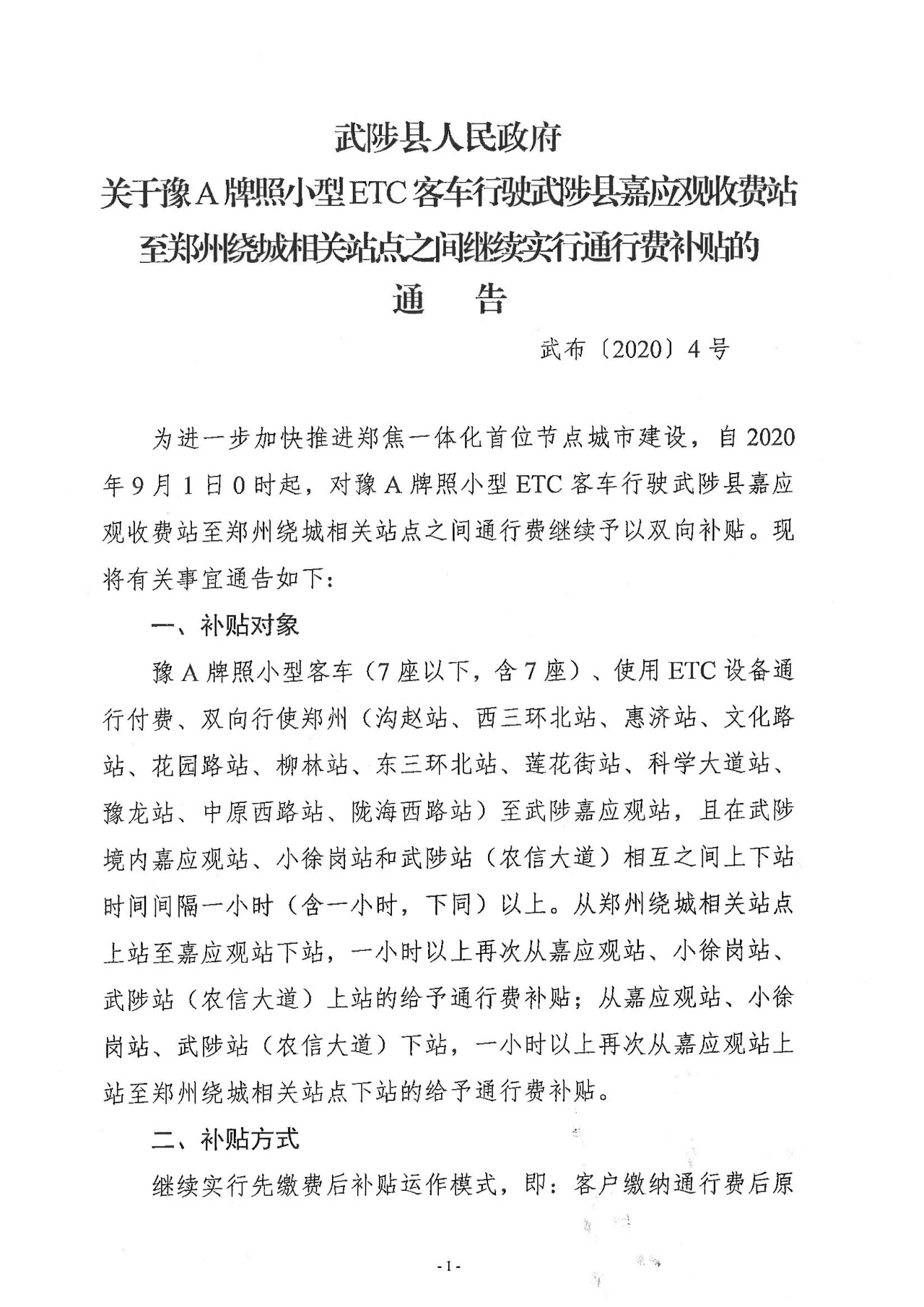 武陟县人民政府
关于豫A牌照小型ETC客车行驶武陟县嘉应观收费站至郑州绕城相关站点之间继续实行通行费补贴的
通　告

武布〔2020〕4号

为进一步加快推进郑焦一体化首位节点城市建设，自2020年9月1日0时起，对豫A牌照小型ETC客车行驶武陟县嘉应观收费站至郑州绕城相关站点之间通行费继续予以双向补贴。现将有关事宜通告如下：

一、补贴对象

豫A牌照小型客车（7座以下，含7座）、使用ETC设备通行付费、双向行使郑州（沟赵站、西三环北站、惠济站、文化路站、花园路站、柳林站、东三环北站、莲花街站、科学大道站、豫龙站、中原西路站、陇海西路站）至武陟嘉应观站，且在武陟境内嘉应观站、小徐岗站和武陟站（农信大道）相互之间上下站时间间隔一小时（含一小时，下同）以上。从郑州绕城相关站点上站至嘉应观站下站，一小时以上再次从嘉应观站、小徐岗站、武陟站（农信大道）上站的给予通行费补贴；从嘉应观站、小徐岗站、武陟站（农信大道）下站，一小时以上再次从嘉应观站上站至郑州绕城相关站点下站的给予通行费补贴。

二、补贴方式

继续实行先缴费后补贴运作模式，即：客户缴纳通行费后原

-1-